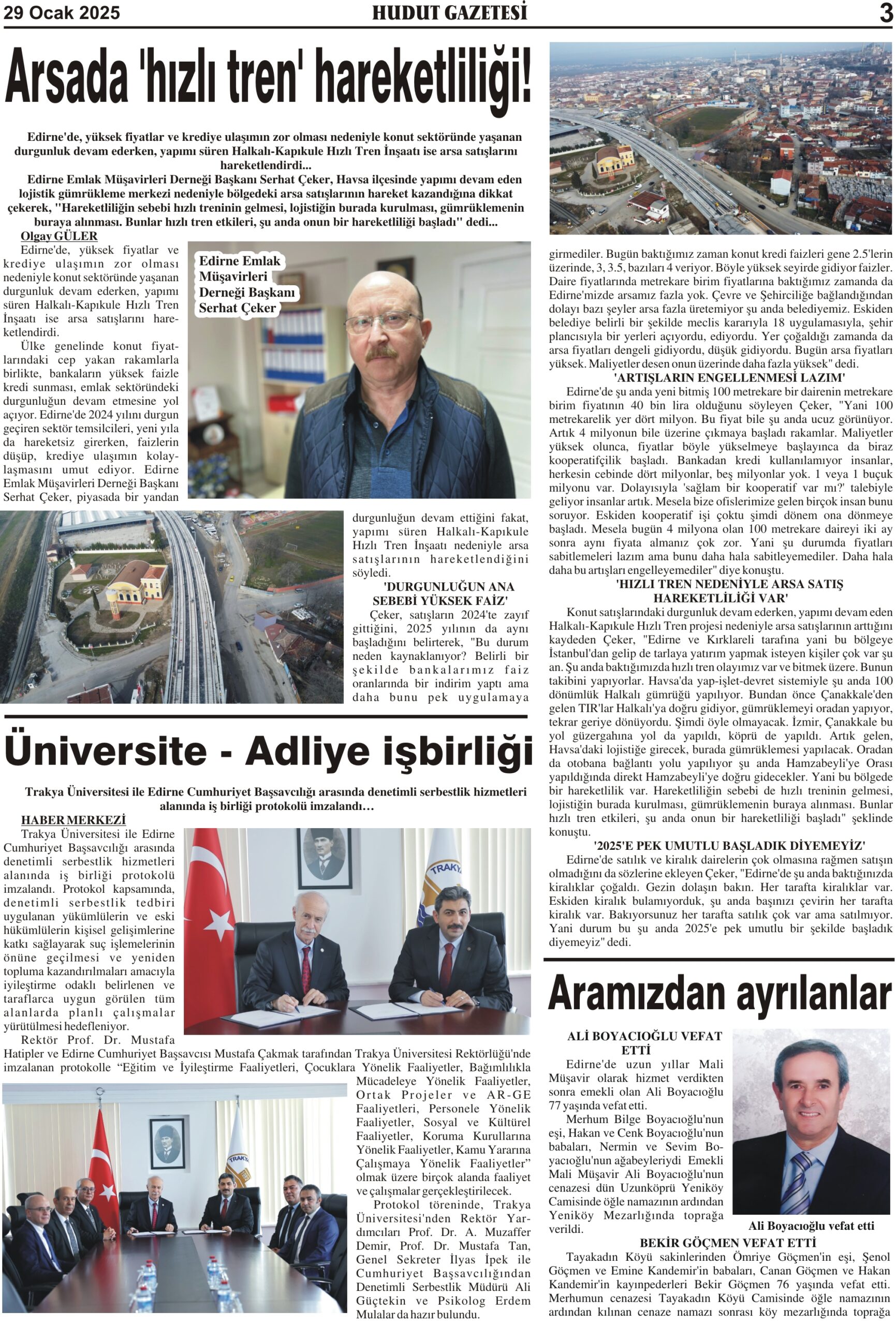 29 Ocak 2025

HUDUT GAZETESİ

3

Arsada 'hızlı tren' hareketliliği!

Edirne'de, yüksek fiyatlar ve krediye ulaşımın zor olması nedeniyle konut sektöründe yaşanan durgunluk devam ederken, yapımı süren Halkalı-Kapıkule Hızlı Tren İnşaatı ise arsa satışlarını hareketlendirdi...

Edirne Emlak Müşavirleri Derneği Başkanı Serhat Çeker, Havsa ilçesinde yapımı devam eden lojistik gümrükleme merkezi nedeniyle bölgedeki arsa satışlarının hareket kazandığına dikkat çekerek, "Hareketliliğin sebebi hızlı treninin gelmesi, lojistiğin burada kurulması, gümrüklemenin buraya alınması. Bunlar hızlı tren etkileri, şu anda onun bir hareketliliği başladı" dedi...

Olgay GÜLER

Edirne'de, yüksek fiyatlar ve krediye ulaşımın zor olması nedeniyle konut sektöründe yaşanan durgunluk devam ederken, yapımı süren Halkalı-Kapıkule Hızlı Tren İnşaatı ise arsa satışlarını hareketlendirdi.

Ülke genelinde konut fiyatlarındaki cep yakan rakamlarla birlikte, bankaların yüksek faizle kredi sunması, emlak sektöründeki durgunluğun devam etmesine yol açıyor. Edirne'de 2024 yılını durgun geçiren sektör temsilcileri, yeni yıla da hareketsiz girerken, faizlerin düşüp, krediye ulaşımın kolaylaşmasını umut ediyor. Edirne Emlak Müşavirleri Derneği Başkanı Serhat Çeker, piyasada bir yandan durgunluğun devam ettiğini fakat, yapımı süren Halkalı-Kapıkule Hızlı Tren İnşaatı nedeniyle arsa satışlarının hareketlendiğini söyledi.

Edirne Emlak Müşavirleri Derneği Başkanı Serhat Çeker

'DURGUNLUĞUN ANA SEBEBİ YÜKSEK FAİZ'

Çeker, satışların 2024'te zayıf gittiğini, 2025 yılının da aynı başladığını belirterek, "Bu durum neden kaynaklanıyor? Belirli bir şekilde bankalarımız faiz oranlarında bir indirim yaptı ama daha bunu pek uygulamaya girmediler. Bugün baktığımız zaman konut kredi faizleri gene 2.5'lerin üzerinde, 3, 3.5, bazıları 4 veriyor. Böyle yüksek seyirde gidiyor faizler. Daire fiyatlarında metrekare birim fiyatlarına baktığımız zamanda da Edirne'mizde arsamız fazla yok. Çevre ve Şehirciliğe bağlandığından dolayı bazı şeyler arsa fazla üretemiyor şu anda belediyemiz. Eskiden belediye belirli bir şekilde meclis kararıyla 18 uygulamasıyla, şehir plancısıyla bir yerleri açıyordu, ediyordu. Yer çoğaldığı zamanda da arsa fiyatları dengeli gidiyordu, düşük gidiyordu. Bugün arsa fiyatları yüksek. Maliyetler desen onun üzerinde daha fazla yüksek" dedi.

'ARTIŞLARIN ENGELLENMESİ LAZIM'

Edirne'de şu anda yeni bitmiş 100 metrekare bir dairenin metrekare birim fiyatının 40 bin lira olduğunu söyleyen Çeker, "Yani 100 metrekarelik yer dört milyon. Bu fiyat bile şu anda ucuz görünüyor. Artık 4 milyonun bile üzerine çıkmaya başladı rakamlar. Maliyetler yüksek olunca, fiyatlar böyle yükselmeye başlayınca da biraz kooperatifçilik başladı. Bankadan kredi kullanılamıyor insanlar, herkesin cebinde dört milyonlar, beş milyonlar yok. 1 veya 1 buçuk milyonu var. Dolayısıyla 'sağlam bir kooperatif var mı?' talebiyle geliyor insanlar artık. Mesela bize ofislerimize gelen birçok insan bunu soruyor. Eskiden kooperatif işi çoktu şimdi dönem ona dönmeye başladı. Mesela bugün 4 milyona olan 100 metrekare daireyi iki ay sonra aynı fiyata almanız çok zor. Yani şu durumda fiyatları sabitlemeleri lazım ama bunu daha hala sabitleyemediler. Daha hala daha bu artışları engelleyemediler" diye konuştu.

'HIZLI TREN NEDENİYLE ARSA SATIŞ HAREKETLİLİĞİ VAR'

Konut satışlarındaki durgunluk devam ederken, yapımı devam eden Halkalı-Kapıkule Hızlı Tren projesi nedeniyle arsa satışlarının arttığını kaydeden Çeker, "Edirne ve Kırklareli tarafına yani bu bölgeye İstanbul'dan gelip de tarlaya yatırım yapmak isteyen kişiler çok var şu an. Şu anda baktığımızda hızlı tren olayımız var ve bitmek üzere. Bunun takibini yapıyorlar. Havsa'da yap-işlet-devret sistemiyle şu anda 100 dönümlük Halkalı gümrüğü yapılıyor. Bundan önce Çanakkale'den gelen TIR'lar Halkalı'ya doğru gidiyor, gümrüklemeyi oradan yapıyor, tekrar geriye dönüyordu. Şimdi öyle olmayacak. İzmir, Çanakkale bu yol güzergahına yol da yapıldı, köprü de yapıldı. Artık gelen, Havsa'daki lojistiğe girecek, burada gümrüklemesi yapılacak. Oradan da otobana bağlantı yolu yapılıyor şu anda Hamzabeyli'ye Orası yapıldığında direkt Hamzabeyli'ye doğru gidecekler. Yani bu bölgede bir hareketlilik var. Hareketliliğin sebebi de hızlı treninin gelmesi, lojistiğin burada kurulması, gümrüklemenin buraya alınması. Bunlar hızlı tren etkileri, şu anda onun bir hareketliliği başladı" şeklinde konuştu.

'2025'E PEK UMUTLU BAŞLADIK DİYEMEYİZ'

Edirne'de satılık ve kiralık dairelerin çok olmasına rağmen satışın olmadığını da sözlerine ekleyen Çeker, "Edirne'de şu anda baktığınızda kiralıklar çoğaldı. Gezin dolaşın bakın. Her tarafta kiralıklar var. Eskiden kiralık bulamıyorduk, şu anda başınızı çevirin her tarafta kiralık var. Bakıyorsunuz her tarafta satılık çok var ama satılmıyor. Yani durum bu şu anda 2025'e pek umutlu bir şekilde başladık diyemeyiz" dedi.

Üniversite - Adliye işbirliği

Trakya Üniversitesi ile Edirne Cumhuriyet Başsavcılığı arasında denetimli serbestlik hizmetleri alanında iş birliği protokolü imzalandı…

HABER MERKEZİ

Trakya Üniversitesi ile Edirne Cumhuriyet Başsavcılığı arasında denetimli serbestlik hizmetleri alanında iş birliği protokolü imzalandı. Protokol kapsamında, denetimli serbestlik tedbiri uygulanan yükümlülerin ve eski hükümlülerin kişisel gelişimlerine katkı sağlayarak suç işlemelerinin önüne geçilmesi ve yeniden topluma kazandırılmaları amacıyla iyileştirme odaklı belirlenen ve taraflarca uygun görülen tüm alanlarda planlı çalışmalar yürütülmesi hedefleniyor.

Rektör Prof. Dr. Mustafa Hatipler ve Edirne Cumhuriyet Başsavcısı Mustafa Çakmak tarafından Trakya Üniversitesi Rektörlüğü'nde imzalanan protokolle “Eğitim ve İyileştirme Faaliyetleri, Çocuklara Yönelik Faaliyetler, Bağımlılıkla Mücadeleye Yönelik Faaliyetler, Ortak Projeler ve AR-GE Faaliyetleri, Personele Yönelik Faaliyetler, Sosyal ve Kültürel Faaliyetler, Koruma Kurullarına Yönelik Faaliyetler, Kamu Yararına Çalışmaya Yönelik Faaliyetler” olmak üzere birçok alanda faaliyet ve çalışmalar gerçekleştirilecek.

Protokol töreninde, Trakya Üniversitesi'nden Rektör Yardımcıları Prof. Dr. A. Muzaffer Demir, Prof. Dr. Mustafa Tan, Genel Sekreter İlyas İpek ile Cumhuriyet Başsavcılığından Denetimli Serbestlik Müdürü Ali Güçtekin ve Psikolog Erdem Mulalar da hazır bulundu.

Aramızdan ayrılanlar

ALİ BOYACIOĞLU VEFAT ETTİ

Edirne'de uzun yıllar Mali Müşavir olarak hizmet verdikten sonra emekli olan Ali Boyacıoğlu 77 yaşında vefat etti.

Merhum Bilge Boyacıoğlu'nun eşi, Hakan ve Cenk Boyacıoğlu'nun babaları, Nermin ve Sevim Boyacıoğlu'nun ağabeyleriydi Emekli Mali Müşavir Ali Boyacıoğlu'nun cenazesi dün Uzunköprü Yeniköy Camisinde öğle namazının ardından Yeniköy Mezarlığında toprağa verildi.

Ali Boyacıoğlu vefat etti

BEKİR GÖÇMEN VEFAT ETTİ

Tayakadın Köyü sakinlerinden Ömriye Göçmen'in eşi, Şenol Göçmen ve Emine Kandemir'in babaları, Canan Göçmen ve Hakan Kandemir'in kayınpederleri Bekir Göçmen 76 yaşında vefat etti. Merhumun cenazesi Tayakadın Köyü Camisinde öğle namazının ardından kılınan cenaze namazı sonrası köy mezarlığında toprağa